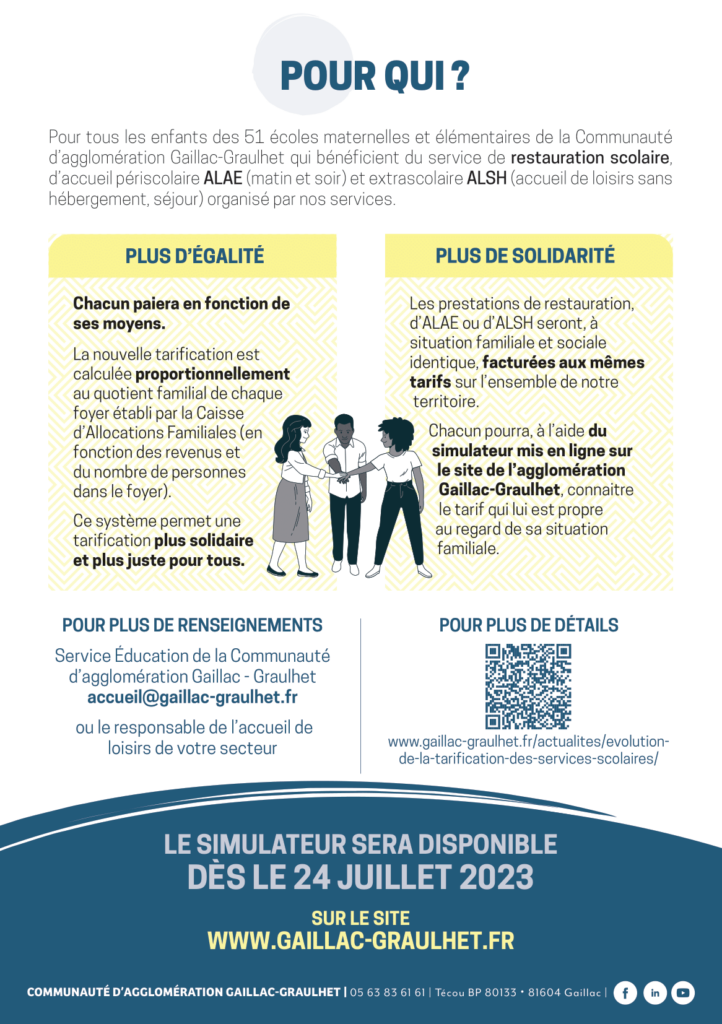 POUR QUI ?

Pour tous les enfants des 51 écoles maternelles et élémentaires de la Communauté d'agglomération Gaillac-Graulhet qui bénéficient du service de restauration scolaire, d'accueil périscolaire ALAE (matin et soir) et extrascolaire ALSH (accueil de loisirs sans hébergement, séjour) organisé par nos services.

PLUS D'ÉGALITÉ

Chacun paiera en fonction de ses moyens.

La nouvelle tarification est calculée proportionnellement au quotient familial de chaque foyer établi par la Caisse d'Allocations Familiales (en fonction des revenus et du nombre de personnes dans le foyer).

Ce système permet une tarification plus solidaire et plus juste pour tous.

PLUS DE SOLIDARITÉ

Les prestations de restauration, d'ALAE ou d'ALSH seront, à situation familiale et sociale identique, facturées aux mêmes tarifs sur l'ensemble de notre territoire.

Chacun pourra, à l'aide du simulateur mis en ligne sur le site de l'agglomération Gaillac-Graulhet, connaitre le tarif qui lui est propre au regard de sa situation familiale.

POUR PLUS DE RENSEIGNEMENTS

Service Éducation de la Communauté d'agglomération Gaillac - Graulhet
accueil@gaillac-graulhet.fr

ou le responsable de l'accueil de loisirs de votre secteur

POUR PLUS DE DÉTAILS

www.gaillac-graulhet.fr/actualites/evolution-de-la-tarification-des-services-scolaires/

LE SIMULATEUR SERA DISPONIBLE
DÈS LE 24 JUILLET 2023

SUR LE SITE
WWW.GAILLAC-GRAULHET.FR

COMMUNAUTÉ D'AGGLOMÉRATION GAILLAC-GRAULHET | 05 63 83 61 61 | Técou BP 80133 • 81604 Gaillac |